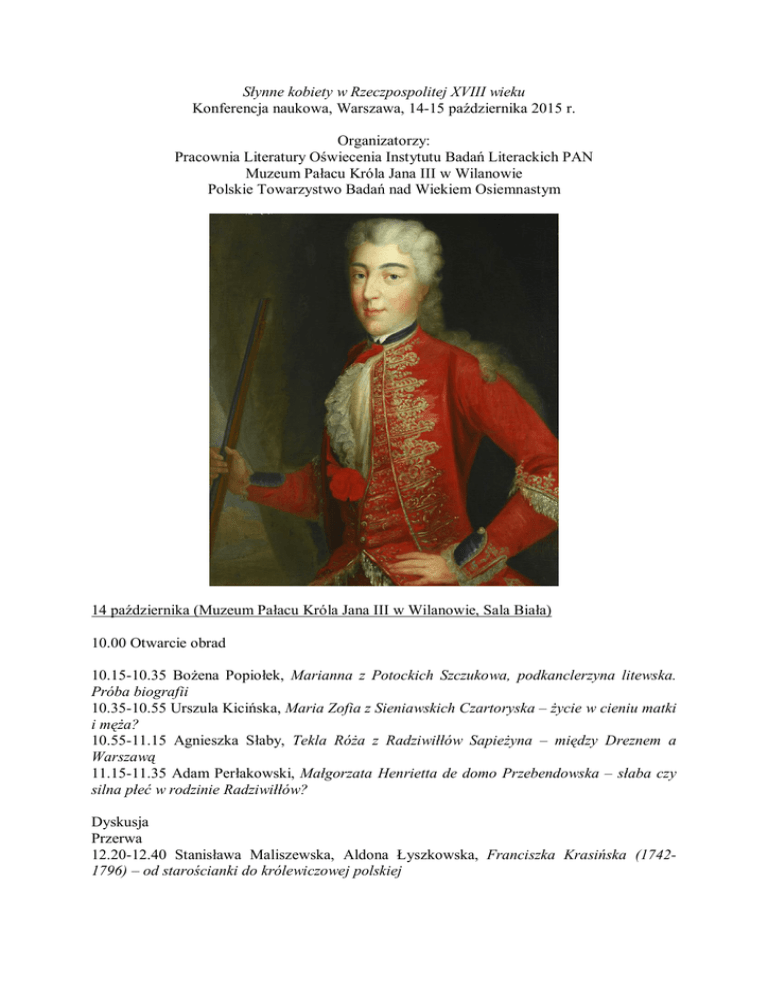 Słynne kobiety w Rzeczpospolitej XVIII wieku
Konferencja naukowa, Warszawa, 14-15 października 2015 r.

Organizatorzy:
Pracownia Literatury Oświecenia Instytutu Badań Literackich PAN
Muzeum Pałacu Króla Jana III w Wilanowie
Polskie Towarzystwo Badań nad Wiekiem Osiemnastym

14 października (Muzeum Pałacu Króla Jana III w Wilanowie, Sala Biała)

10.00 Otwarcie obrad

10.15-10.35 Bożena Popiołek, Marianna z Potockich Szczukowa, podkanclerzyna litewska. Próba biografii
10.35-10.55 Urszula Kicińska, Maria Zofia z Sieniawskich Czartoryska – życie w cieniu matki i męża?
10.55-11.15 Agnieszka Słaby, Tekla Róża z Radziwiłłów Sapieżyna – między Dreznem a Warszawą
11.15-11.35 Adam Perłakowski, Małgorzata Henrietta de domo Przebendowska – słaba czy silna płeć w rodzinie Radziwiłłów?

Dyskusja
Przerwa
12.20-12.40 Stanisława Maliszewska, Aldona Łyszkowska, Franciszka Krasińska (1742-1796) – od starościanki do królewiczowej polskiej